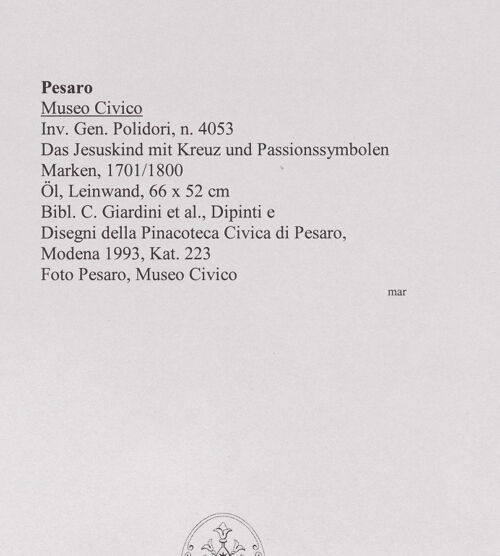 Pesaro
Museo Civico
Inv. Gen. Polidori, n. 4053
Das Jesuskind mit Kreuz und Passionssymbolen
Marken, 1701/1800
Öl, Leinwand, 66 x 52 cm
Bibl. C. Giardini et al., Dipinti e
Disegni della Pinacoteca Civica di Pesaro,
Modena 1993, Kat. 223
Foto Pesaro, Museo Civico

mar